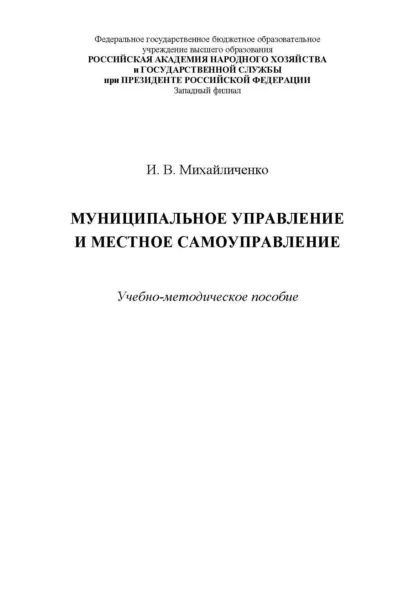 Федеральное государственное бюджетное образовательное учреждение высшего образования
РОССИЙСКАЯ АКАДЕМИЯ НАРОДНОГО ХОЗЯЙСТВА
и ГОСУДАРСТВЕННОЙ СЛУЖБЫ
при ПРЕЗИДЕНТЕ РОССИЙСКОЙ ФЕДЕРАЦИИ
Западный филиал

И. В. Михайличенко

МУНИЦИПАЛЬНОЕ УПРАВЛЕНИЕ
И МЕСТНОЕ САМОУПРАВЛЕНИЕ

Учебно-методическое пособие